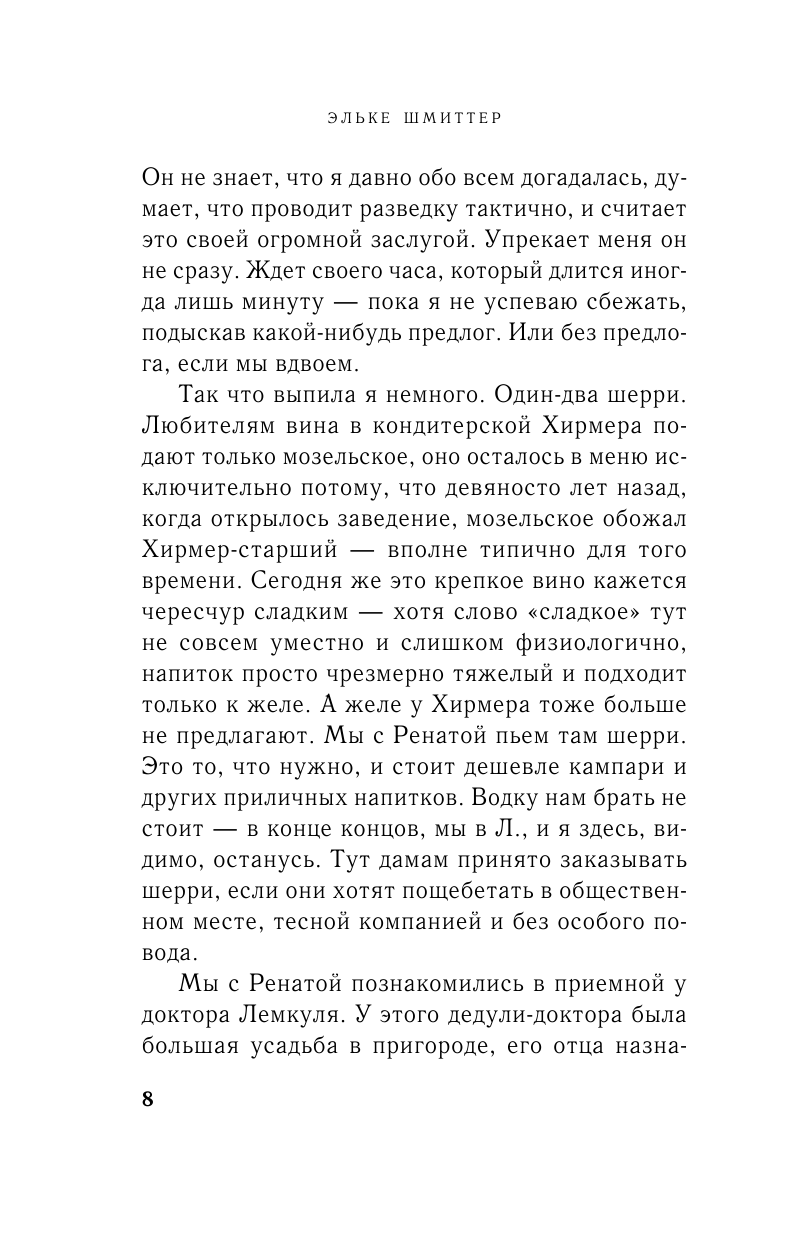 ЭЛЬКЕ ШМИТТЕР

Он не знает, что я давно обо всем догадалась, думает, что проводит разведку тактично, и считает это своей огромной заслугой. Упрекает меня он не сразу. Ждет своего часа, который длится иногда лишь минуту — пока я не успеваю сбежать, подыскав какой-нибудь предлог. Или без предлога, если мы вдвоем.

Так что выпила я немного. Один-два шерри. Любителям вина в кондитерской Хирмера подают только мозельское, оно осталось в меню исключительно потому, что девяносто лет назад, когда открылось заведение, мозельское обожал Хирмер-старший — вполне типично для того времени. Сегодня же это крепкое вино кажется чересчур сладким — хотя слово «сладкое» тут не совсем уместно и слишком физиологично, напиток просто чрезмерно тяжелый и подходит только к желе. А желе у Хирмера тоже больше не предлагают. Мы с Ренатой пьем там шерри. Это то, что нужно, и стоит дешевле кампари и других приличных напитков. Водку нам брать не стоит — в конце концов, мы в Л., и я здесь, видимо, останусь. Тут дамам принято заказывать шерри, если они хотят пощебетать в общественном месте, тесной компанией и без особого повода.

Мы с Ренатой познакомились в приемной у доктора Лемкуля. У этого дедули-доктора была большая усадьба в пригороде, его отца назна-

8